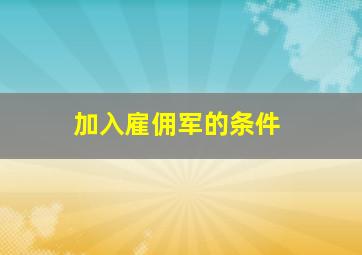 加入雇佣军的条件